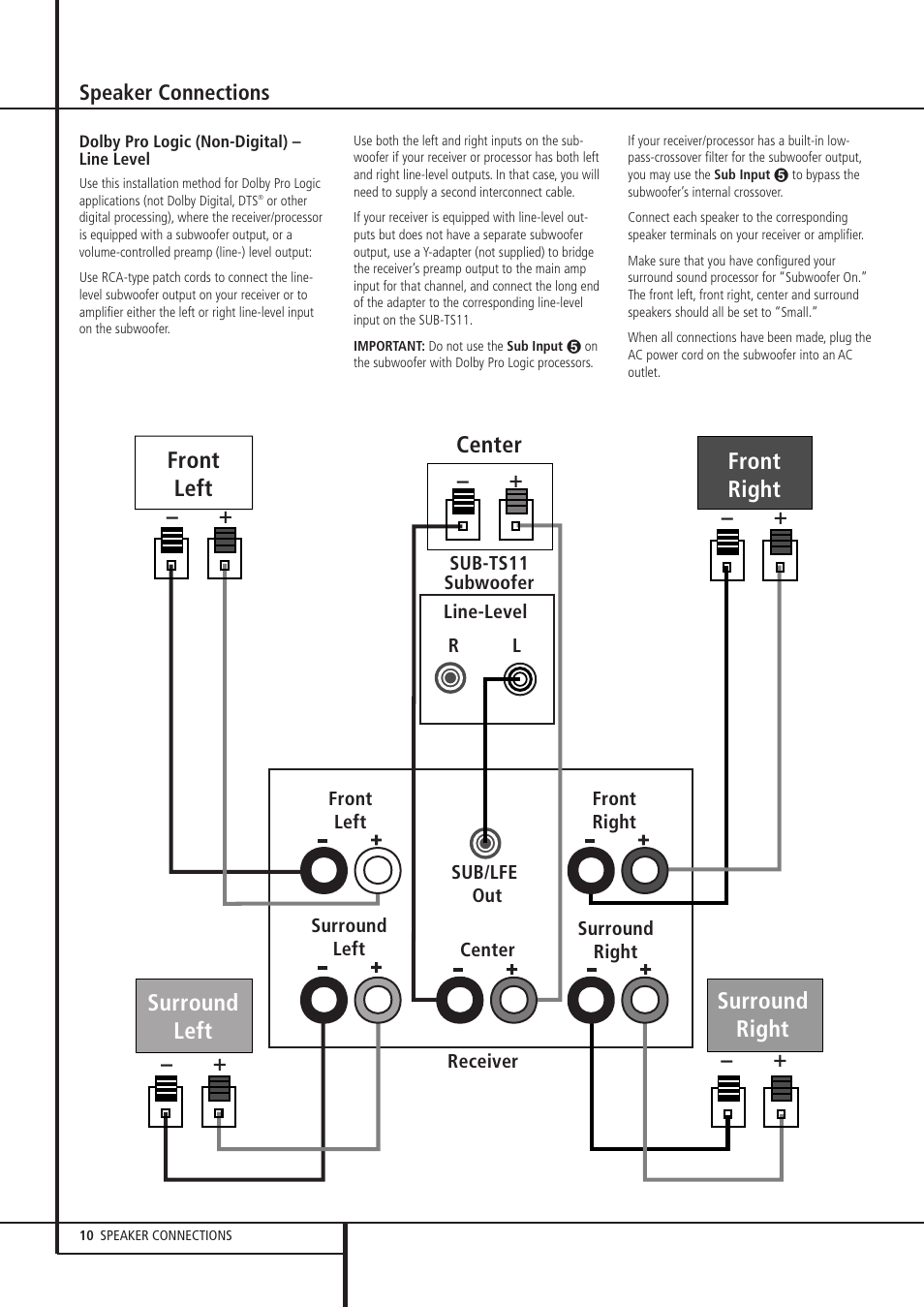 Speaker Connections

Dolby Pro Logic (Non-Digital) – Line Level

Use this installation method for Dolby Pro Logic applications (not Dolby Digital, DTS® or other digital processing), where the receiver/processor is equipped with a subwoofer output, or a volume-controlled preamp (line-) level output:

Use RCA-type patch cords to connect the line-level subwoofer output on your receiver or to amplifier either the left or right line-level input on the subwoofer.

Use both the left and right inputs on the subwoofer if your receiver or processor has both left and right line-level outputs. In that case, you will need to supply a second interconnect cable.

If your receiver is equipped with line-level outputs but does not have a separate subwoofer output, use a Y-adapter (not supplied) to bridge the receiver's preamp output to the main amp input for that channel, and connect the long end of the adapter to the corresponding line-level input on the SUB-TS11.

IMPORTANT: Do not use the Sub Input ❺ on the subwoofer with Dolby Pro Logic processors.

If your receiver/processor has a built-in low-pass-crossover filter for the subwoofer output, you may use the Sub Input ❺ to bypass the subwoofer's internal crossover.

Connect each speaker to the corresponding speaker terminals on your receiver or amplifier.

Make sure that you have configured your surround sound processor for "Subwoofer On." The front left, front right, center and surround speakers should all be set to "Small."

When all connections have been made, plug the AC power cord on the subwoofer into an AC outlet.

Front Left
– +
Center
– +
Front Right
– +
SUB-TS11 Subwoofer
Line-Level
R L
Front Left
– +
SUB/LFE Out
Front Right
– +
Surround Left
– +
Center
– +
Surround Right
– +
Receiver
Surround Left
– +
Surround Right
– +

10 SPEAKER CONNECTIONS